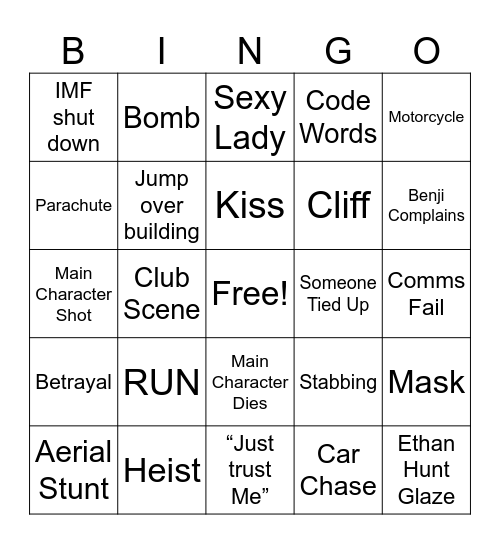 | B | I | N | G | O |
|---|---|---|---|---|
| IMF shut down | Bomb | Sexy Lady | Code Words | Motorcycle |
| Parachute | Jump over building | Kiss | Cliff | Benji Complains |
| Main Character Shot | Club Scene | Free! | Someone Tied Up | Comms Fail |
| Betrayal | RUN | Main Character Dies | Stabbing | Mask |
| Aerial Stunt | Heist | “Just trust Me” | Car Chase | Ethan Hunt Glaze |